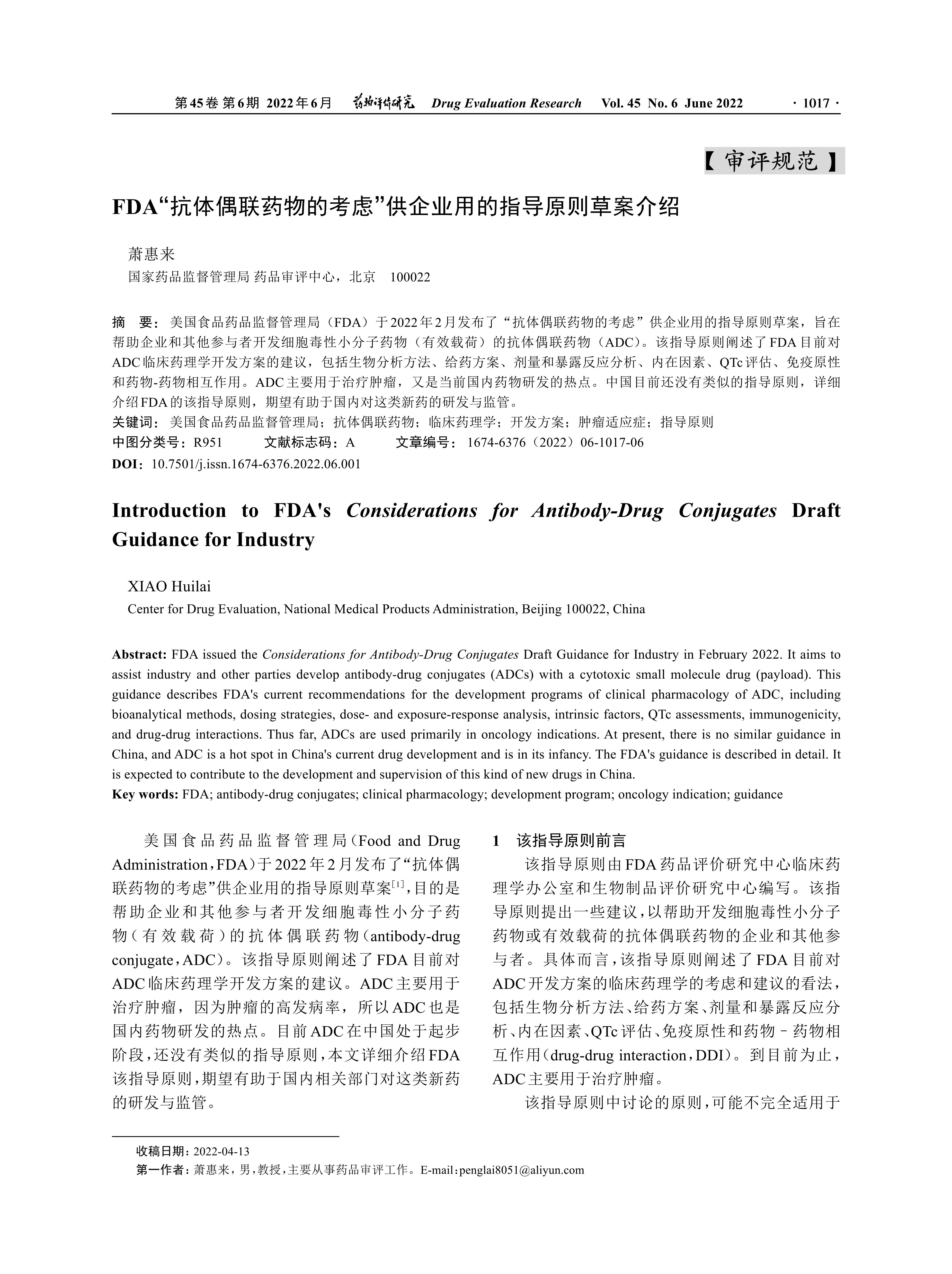 第45卷 第6期 2022年6月 药物评价研究 Drug Evaluation Research Vol. 45 No. 6 June 2022 · 1017 ·

【审评规范】

FDA“抗体偶联药物的考虑”供企业用的指导原则草案介绍

萧惠来
国家药品监督管理局 药品审评中心，北京 100022

摘 要：美国食品药品监督管理局（FDA）于2022年2月发布了“抗体偶联药物的考虑”供企业用的指导原则草案，旨在帮助企业和其他参与者开发细胞毒性小分子药物（有效载荷）的抗体偶联药物（ADC）。该指导原则阐述了FDA目前对ADC临床药理学开发方案的建议，包括生物分析方法、给药方案、剂量和暴露反应分析、内在因素、QTc评估、免疫原性和药物-药物相互作用。ADC主要用于治疗肿瘤，又是当前国内药物研发的热点。中国目前还没有类似的指导原则，详细介绍FDA的该指导原则，期望有助于国内对这类新药的研发与监管。
关键词：美国食品药品监督管理局；抗体偶联药物；临床药理学；开发方案；肿瘤适应症；指导原则
中图分类号：R951 文献标志码：A 文章编号：1674-6376（2022）06-1017-06
DOI：10.7501/j.issn.1674-6376.2022.06.001

Introduction to FDA's Considerations for Antibody-Drug Conjugates Draft Guidance for Industry

XIAO Huilai
Center for Drug Evaluation, National Medical Products Administration, Beijing 100022, China

Abstract: FDA issued the Considerations for Antibody-Drug Conjugates Draft Guidance for Industry in February 2022. It aims to assist industry and other parties develop antibody-drug conjugates (ADCs) with a cytotoxic small molecule drug (payload). This guidance describes FDA's current recommendations for the development programs of clinical pharmacology of ADC, including bioanalytical methods, dosing strategies, dose- and exposure-response analysis, intrinsic factors, QTc assessments, immunogenicity, and drug-drug interactions. Thus far, ADCs are used primarily in oncology indications. At present, there is no similar guidance in China, and ADC is a hot spot in China's current drug development and is in its infancy. The FDA's guidance is described in detail. It is expected to contribute to the development and supervision of this kind of new drugs in China.
Key words: FDA; antibody-drug conjugates; clinical pharmacology; development program; oncology indication; guidance

美国食品药品监督管理局（Food and Drug Administration，FDA）于2022年2月发布了“抗体偶联药物的考虑”供企业用的指导原则草案$^{[1]}$，目的是帮助企业和其他参与者开发细胞毒性小分子药物（有效载荷）的抗体偶联药物（antibody-drug conjugate，ADC）。该指导原则阐述了FDA目前对ADC临床药理学开发方案的建议。ADC主要用于治疗肿瘤，因为肿瘤的高发病率，所以ADC也是国内药物研发的热点。目前ADC在中国处于起步阶段，还没有类似的指导原则，本文详细介绍FDA该指导原则，期望有助于国内相关部门对这类新药的研发与监管。

1 该指导原则前言
该指导原则由FDA药品评价研究中心临床药理学办公室和生物制品评价研究中心编写。该指导原则提出一些建议，以帮助开发细胞毒性小分子药物或有效载荷的抗体偶联药物的企业和其他参与者。具体而言，该指导原则阐述了FDA目前对ADC开发方案的临床药理学的考虑和建议的看法，包括生物分析方法、给药方案、剂量和暴露反应分析、内在因素、QTc评估、免疫原性和药物－药物相互作用（drug-drug interaction，DDI）。到目前为止，ADC主要用于治疗肿瘤。
该指导原则中讨论的原则，可能不完全适用于

收稿日期：2022-04-13
第一作者：萧惠来，男，教授，主要从事药品审评工作。E-mail：penglai8051@aliyun.com